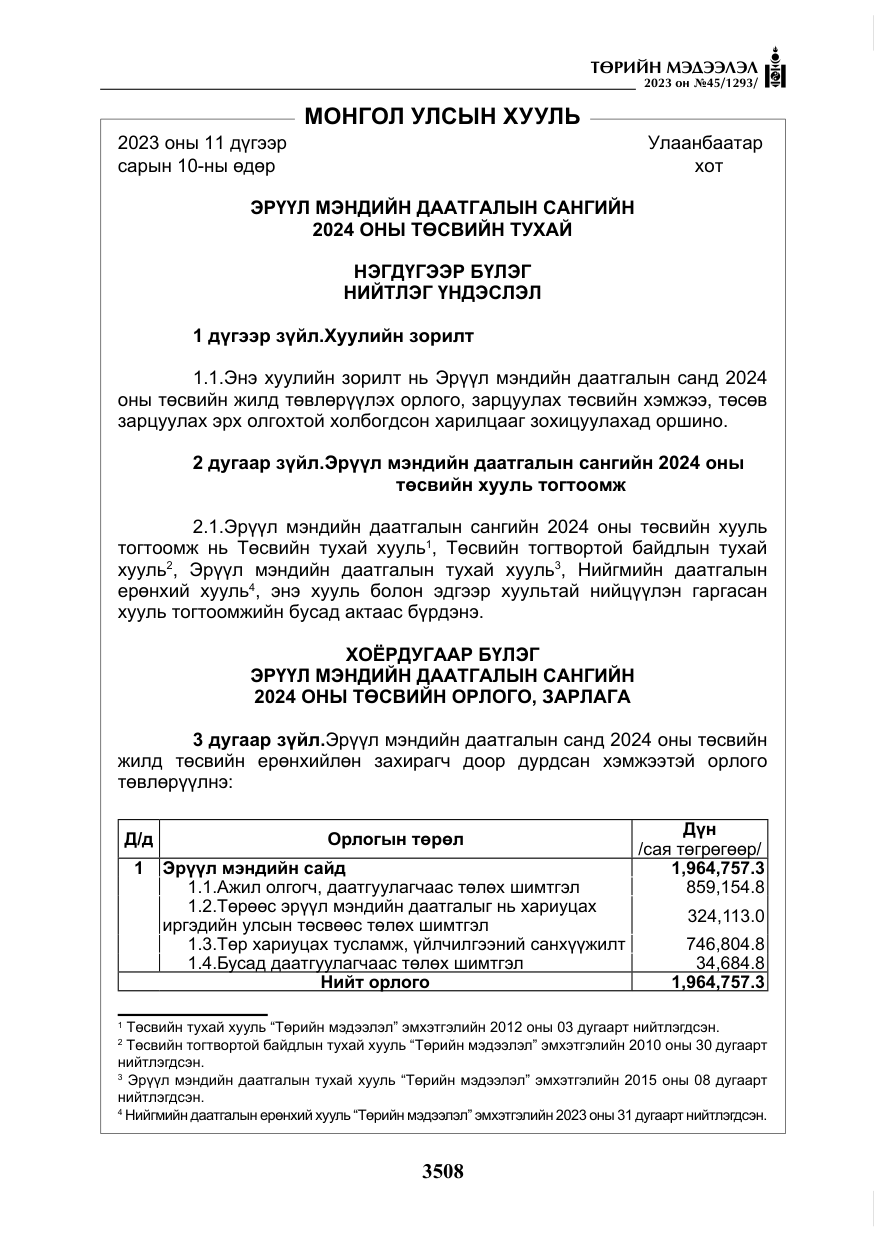 ТӨРИЙН МЭДЭЭЛЭЛ
2023 он №45/1293/

МОНГОЛ УЛСЫН ХУУЛЬ

2023 оны 11 дүгээр
сарын 10-ны өдөр

Улаанбаатар
хот

ЭРҮҮЛ МЭНДИЙН ДААТГАЛЫН САНГИЙН
2024 ОНЫ ТӨСВИЙН ТУХАЙ

НЭГДҮГЭЭР БҮЛЭГ
НИЙТЛЭГ ҮНДЭСЛЭЛ

1 дүгээр зүйл.Хуулийн зорилт

1.1.Энэ хуулийн зорилт нь Эрүүл мэндийн даатгалын санд 2024 оны төсвийн жилд төвлөрүүлэх орлого, зарцуулах төсвийн хэмжээ, төсөв зарцуулах эрх олгохтой холбогдсон харилцааг зохицуулахад оршино.

2 дугаар зүйл.Эрүүл мэндийн даатгалын сангийн 2024 оны төсвийн хууль тогтоомж

2.1.Эрүүл мэндийн даатгалын сангийн 2024 оны төсвийн хууль тогтоомж нь Төсвийн тухай хууль$^{1}$, Төсвийн тогтвортой байдлын тухай хууль$^{2}$, Эрүүл мэндийн даатгалын тухай хууль$^{3}$, Нийгмийн даатгалын ерөнхий хууль$^{4}$, энэ хууль болон эдгээр хуультай нийцүүлэн гаргасан хууль тогтоомжийн бусад актаас бүрдэнэ.

ХОЁРДУГААР БҮЛЭГ
ЭРҮҮЛ МЭНДИЙН ДААТГАЛЫН САНГИЙН
2024 ОНЫ ТӨСВИЙН ОРЛОГО, ЗАРЛАГА

3 дугаар зүйл.Эрүүл мэндийн даатгалын санд 2024 оны төсвийн жилд төсвийн ерөнхийлөн захирагч доор дурдсан хэмжээтэй орлого төвлөрүүлнэ:

| Д/д | Орлогын төрөл | Дүн /сая төгрөгөөр/ |
|---|---|---|
| 1 | Эрүүл мэндийн сайд | 1,964,757.3 |
| | 1.1.Ажил олгогч, даатгуулагчаас төлөх шимтгэл | 859,154.8 |
| | 1.2.Төрөөс эрүүл мэндийн даатгалыг нь хариуцах иргэдийн улсын төсвөөс төлөх шимтгэл | 324,113.0 |
| | 1.3.Төр хариуцах тусламж, үйлчилгээний санхүүжилт | 746,804.8 |
| | 1.4.Бусад даатгуулагчаас төлөх шимтгэл | 34,684.8 |
| Нийт орлого | | 1,964,757.3 |

$^{1}$ Төсвийн тухай хууль "Төрийн мэдээлэл" эмхэтгэлийн 2012 оны 03 дугаарт нийтлэгдсэн.
$^{2}$ Төсвийн тогтвортой байдлын тухай хууль "Төрийн мэдээлэл" эмхэтгэлийн 2010 оны 30 дугаарт нийтлэгдсэн.
$^{3}$ Эрүүл мэндийн даатгалын тухай хууль "Төрийн мэдээлэл" эмхэтгэлийн 2015 оны 08 дугаарт нийтлэгдсэн.
$^{4}$ Нийгмийн даатгалын ерөнхий хууль "Төрийн мэдээлэл" эмхэтгэлийн 2023 оны 31 дугаарт нийтлэгдсэн.

3508